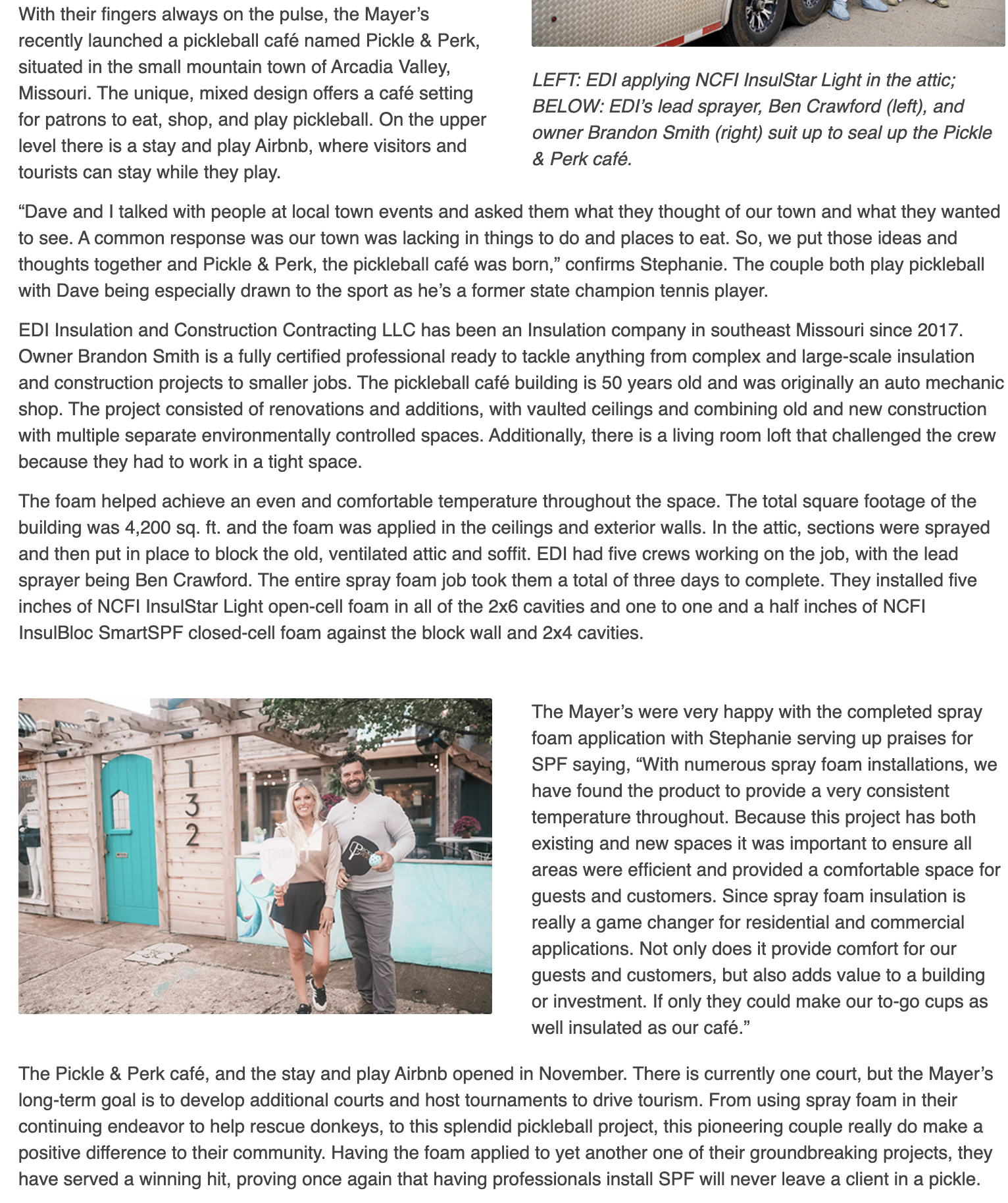 With their fingers always on the pulse, the Mayer's recently launched a pickleball café named Pickle & Perk, situated in the small mountain town of Arcadia Valley, Missouri. The unique, mixed design offers a café setting for patrons to eat, shop, and play pickleball. On the upper level there is a stay and play Airbnb, where visitors and tourists can stay while they play.

LEFT: EDI applying NCFI InsulStar Light in the attic; BELOW: EDI's lead sprayer, Ben Crawford (left), and owner Brandon Smith (right) suit up to seal up the Pickle & Perk café.

"Dave and I talked with people at local town events and asked them what they thought of our town and what they wanted to see. A common response was our town was lacking in things to do and places to eat. So, we put those ideas and thoughts together and Pickle & Perk, the pickleball café was born," confirms Stephanie. The couple both play pickleball with Dave being especially drawn to the sport as he's a former state champion tennis player.

EDI Insulation and Construction Contracting LLC has been an Insulation company in southeast Missouri since 2017. Owner Brandon Smith is a fully certified professional ready to tackle anything from complex and large-scale insulation and construction projects to smaller jobs. The pickleball café building is 50 years old and was originally an auto mechanic shop. The project consisted of renovations and additions, with vaulted ceilings and combining old and new construction with multiple separate environmentally controlled spaces. Additionally, there is a living room loft that challenged the crew because they had to work in a tight space.

The foam helped achieve an even and comfortable temperature throughout the space. The total square footage of the building was 4,200 sq. ft. and the foam was applied in the ceilings and exterior walls. In the attic, sections were sprayed and then put in place to block the old, ventilated attic and soffit. EDI had five crews working on the job, with the lead sprayer being Ben Crawford. The entire spray foam job took them a total of three days to complete. They installed five inches of NCFI InsulStar Light open-cell foam in all of the 2x6 cavities and one to one and a half inches of NCFI InsulBloc SmartSPF closed-cell foam against the block wall and 2x4 cavities.

132

The Mayer's were very happy with the completed spray foam application with Stephanie serving up praises for SPF saying, "With numerous spray foam installations, we have found the product to provide a very consistent temperature throughout. Because this project has both existing and new spaces it was important to ensure all areas were efficient and provided a comfortable space for guests and customers. Since spray foam insulation is really a game changer for residential and commercial applications. Not only does it provide comfort for our guests and customers, but also adds value to a building or investment. If only they could make our to-go cups as well insulated as our café."

The Pickle & Perk café, and the stay and play Airbnb opened in November. There is currently one court, but the Mayer's long-term goal is to develop additional courts and host tournaments to drive tourism. From using spray foam in their continuing endeavor to help rescue donkeys, to this splendid pickleball project, this pioneering couple really do make a positive difference to their community. Having the foam applied to yet another one of their groundbreaking projects, they have served a winning hit, proving once again that having professionals install SPF will never leave a client in a pickle.